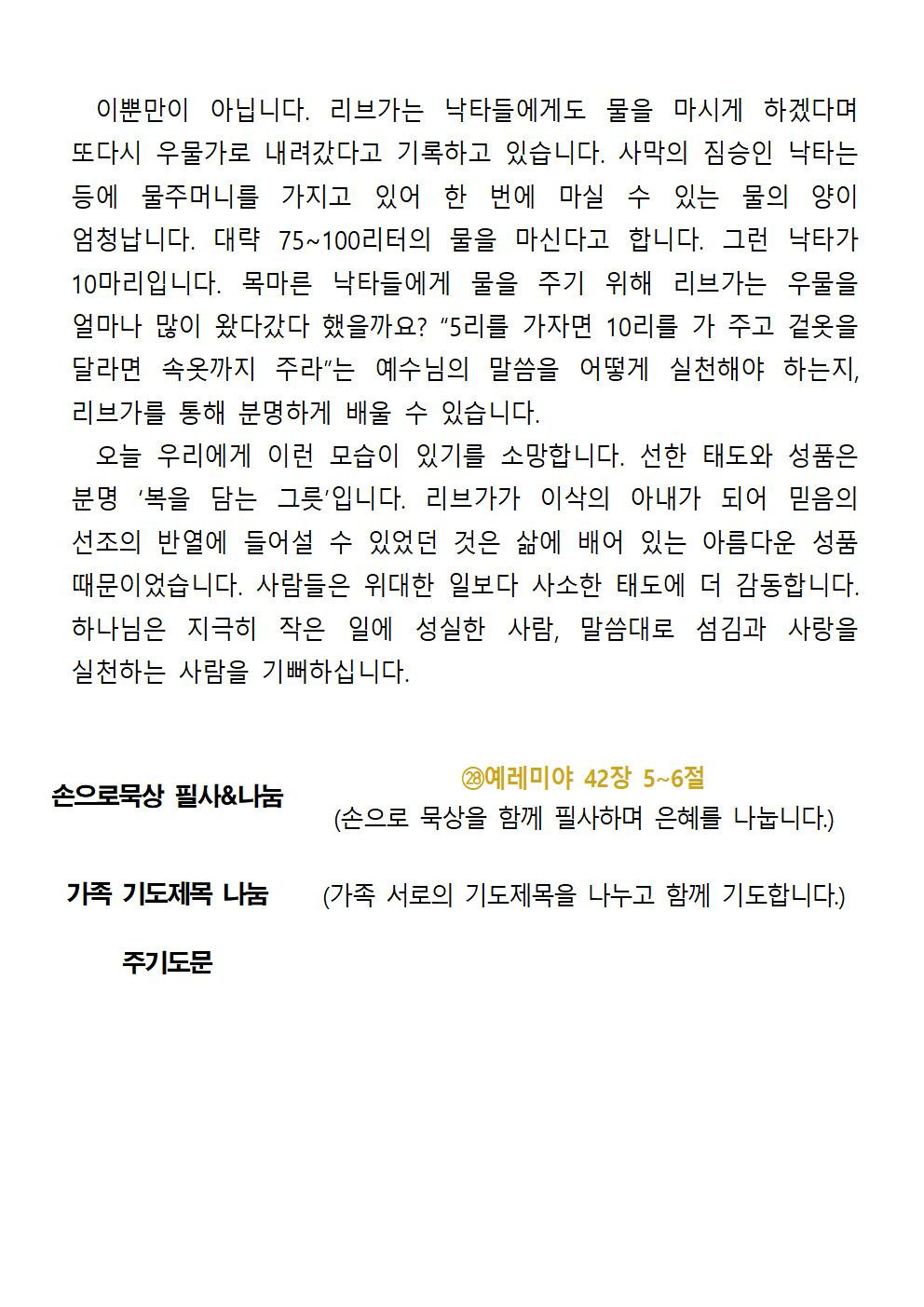 이뿐만이 아닙니다. 리브가는 낙타들에게도 물을 마시게 하겠다며 또다시 우물가로 내려갔다고 기록하고 있습니다. 사막의 짐승인 낙타는 등에 물주머니를 가지고 있어 한 번에 마실 수 있는 물의 양이 엄청납니다. 대략 75~100리터의 물을 마신다고 합니다. 그런 낙타가 10마리입니다. 목마른 낙타들에게 물을 주기 위해 리브가는 우물을 얼마나 많이 왔다갔다 했을까요? “5리를 가자면 10리를 가 주고 겉옷을 달라면 속옷까지 주라”는 예수님의 말씀을 어떻게 실천해야 하는지, 리브가를 통해 분명하게 배울 수 있습니다.

오늘 우리에게 이런 모습이 있기를 소망합니다. 선한 태도와 성품은 분명 ‘복을 담는 그릇’입니다. 리브가가 이삭의 아내가 되어 믿음의 선조의 반열에 들어설 수 있었던 것은 삶에 배어 있는 아름다운 성품 때문이었습니다. 사람들은 위대한 일보다 사소한 태도에 더 감동합니다. 하나님은 지극히 작은 일에 성실한 사람, 말씀대로 섬김과 사랑을 실천하는 사람을 기뻐하십니다.

손으로묵상 필사&나눔

㉘예레미야 42장 5~6절
(손으로 묵상을 함께 필사하며 은혜를 나눕니다.)

가족 기도제목 나눔 (가족 서로의 기도제목을 나누고 함께 기도합니다.)

주기도문